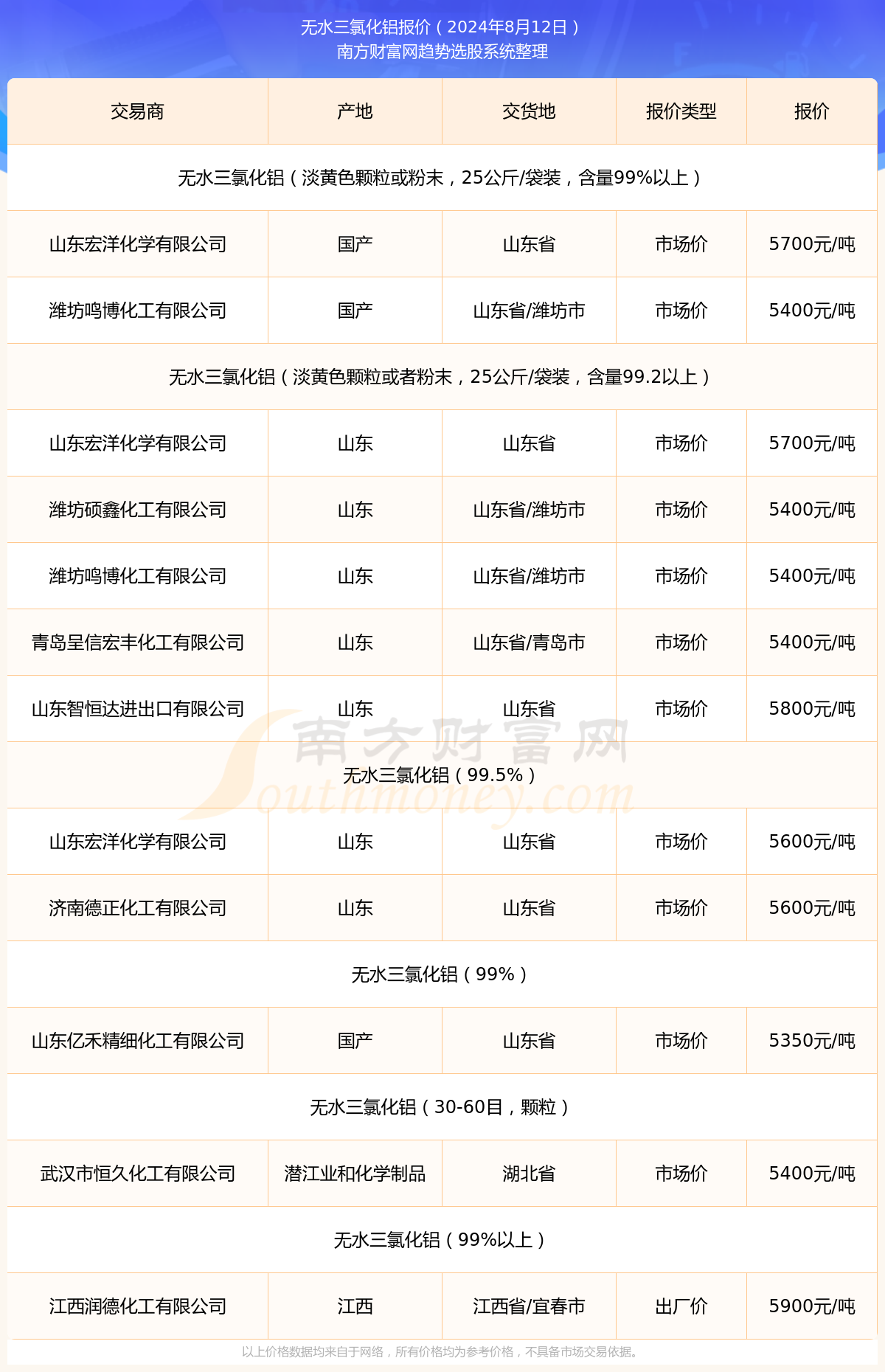 无水三氯化铝报价（2024年8月12日）
南方财富网趋势选股系统整理

| 交易商 | 产地 | 交货地 | 报价类型 | 报价 |
|---|---|---|---|---|
| 无水三氯化铝（淡黄色颗粒或粉末，25公斤/袋装，含量99%以上） | | | | |
| 山东宏洋化学有限公司 | 国产 | 山东省 | 市场价 | 5700元/吨 |
| 潍坊鸣博化工有限公司 | 国产 | 山东省/潍坊市 | 市场价 | 5400元/吨 |
| 无水三氯化铝（淡黄色颗粒或者粉末，25公斤/袋装，含量99.2以上） | | | | |
| 山东宏洋化学有限公司 | 山东 | 山东省 | 市场价 | 5700元/吨 |
| 潍坊硕鑫化工有限公司 | 山东 | 山东省/潍坊市 | 市场价 | 5400元/吨 |
| 潍坊鸣博化工有限公司 | 山东 | 山东省/潍坊市 | 市场价 | 5400元/吨 |
| 青岛呈信宏丰化工有限公司 | 山东 | 山东省/青岛市 | 市场价 | 5400元/吨 |
| 山东智恒达进出口有限公司 | 山东 | 山东省 | 市场价 | 5800元/吨 |
| 无水三氯化铝（99.5%） | | | | |
| 山东宏洋化学有限公司 | 山东 | 山东省 | 市场价 | 5600元/吨 |
| 济南德正化工有限公司 | 山东 | 山东省 | 市场价 | 5600元/吨 |
| 无水三氯化铝（99%） | | | | |
| 山东亿禾精细化工有限公司 | 国产 | 山东省 | 市场价 | 5350元/吨 |
| 无水三氯化铝（30-60目，颗粒） | | | | |
| 武汉市恒久化工有限公司 | 潜江业和化学制品 | 湖北省 | 市场价 | 5400元/吨 |
| 无水三氯化铝（99%以上） | | | | |
| 江西润德化工有限公司 | 江西 | 江西省/宜春市 | 出厂价 | 5900元/吨 |

南方财富网
Southmoney.com

以上价格数据均来自于网络，所有价格均为参考价格，不具备市场交易依据。